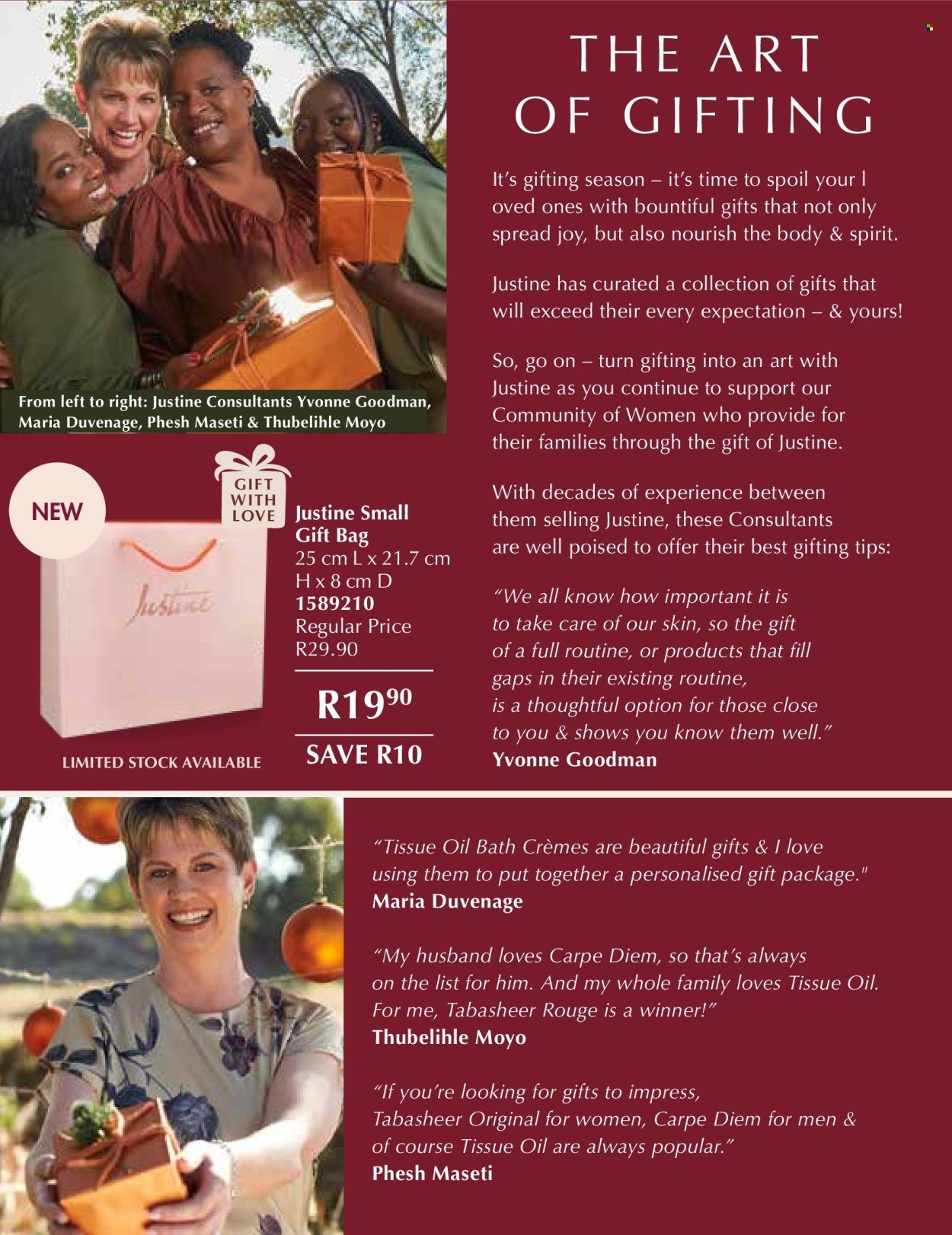 THE ART OF GIFTING

It's gifting season – it's time to spoil your l oved ones with bountiful gifts that not only spread joy, but also nourish the body & spirit.

Justine has curated a collection of gifts that will exceed their every expectation – & yours!

So, go on – turn gifting into an art with Justine as you continue to support our Community of Women who provide for their families through the gift of Justine.

With decades of experience between them selling Justine, these Consultants are well poised to offer their best gifting tips:

"We all know how important it is to take care of our skin, so the gift of a full routine, or products that fill gaps in their existing routine, is a thoughtful option for those close to you & shows you know them well."
Yvonne Goodman

From left to right: Justine Consultants Yvonne Goodman, Maria Duvenage, Phesh Maseti & Thubelihle Moyo

NEW

GIFT WITH LOVE

Justine

Justine Small Gift Bag
25 cm L x 21.7 cm H x 8 cm D
1589210
Regular Price R29.90

R19$^{90}$

SAVE R10

LIMITED STOCK AVAILABLE

"Tissue Oil Bath Crèmes are beautiful gifts & I love using them to put together a personalised gift package."
Maria Duvenage

"My husband loves Carpe Diem, so that's always on the list for him. And my whole family loves Tissue Oil. For me, Tabasheer Rouge is a winner!"
Thubelihle Moyo

"If you're looking for gifts to impress, Tabasheer Original for women, Carpe Diem for men & of course Tissue Oil are always popular."
Phesh Maseti